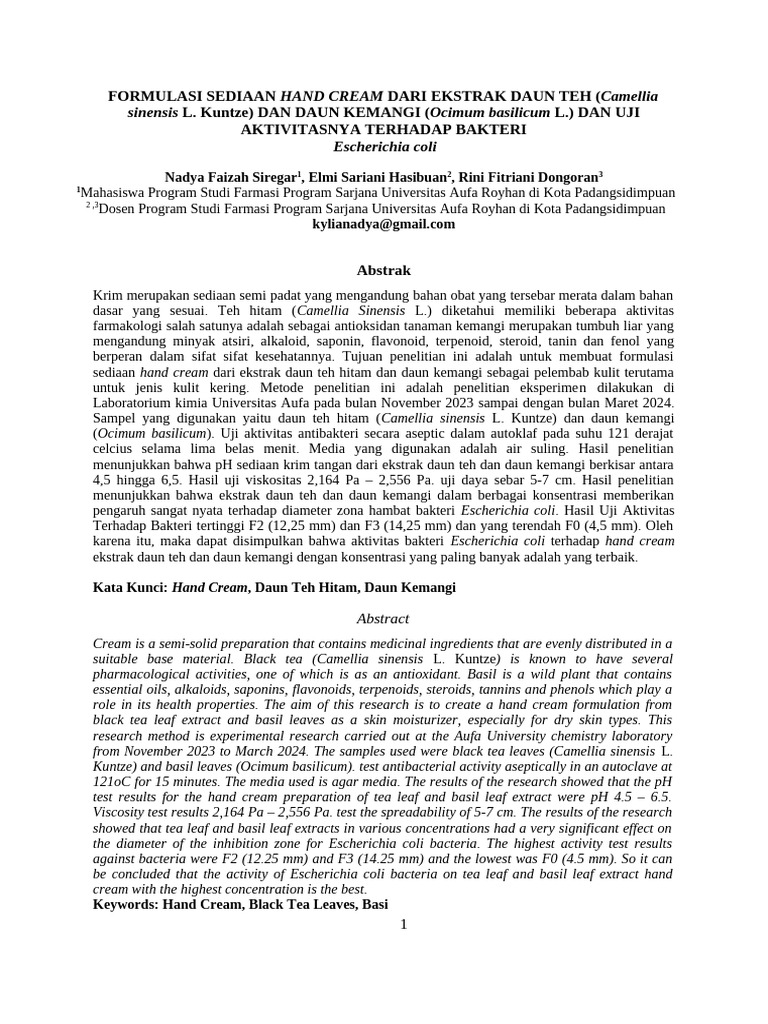 FORMULASI SEDIAAN HAND CREAM DARI EKSTRAK DAUN TEH (Camellia sinensis L. Kuntze) DAN DAUN KEMANGI (Ocimum basilicum L.) DAN UJI AKTIVITASNYA TERHADAP BAKTERI
Escherichia coli

Nadya Faizah Siregar$^1$, Elmi Sariani Hasibuan$^2$, Rini Fitriani Dongoran$^3$
$^1$Mahasiswa Program Studi Farmasi Program Sarjana Universitas Aufa Royhan di Kota Padangsidimpuan
$^{2,3}$Dosen Program Studi Farmasi Program Sarjana Universitas Aufa Royhan di Kota Padangsidimpuan
kylianadya@gmail.com

Abstrak

Krim merupakan sediaan semi padat yang mengandung bahan obat yang tersebar merata dalam bahan dasar yang sesuai. Teh hitam (Camellia Sinensis L.) diketahui memiliki beberapa aktivitas farmakologi salah satunya adalah sebagai antioksidan tanaman kemangi merupakan tumbuh liar yang mengandung minyak atsiri, alkaloid, saponin, flavonoid, terpenoid, steroid, tanin dan fenol yang berperan dalam sifat sifat kesehatannya. Tujuan penelitian ini adalah untuk membuat formulasi sediaan hand cream dari ekstrak daun teh hitam dan daun kemangi sebagai pelembab kulit terutama untuk jenis kulit kering. Metode penelitian ini adalah penelitian eksperimen dilakukan di Laboratorium kimia Universitas Aufa pada bulan November 2023 sampai dengan bulan Maret 2024. Sampel yang digunakan yaitu daun teh hitam (Camellia sinensis L. Kuntze) dan daun kemangi (Ocimum basilicum). Uji aktivitas antibakteri secara aseptic dalam autoklaf pada suhu 121 derajat celcius selama lima belas menit. Media yang digunakan adalah air suling. Hasil penelitian menunjukkan bahwa pH sediaan krim tangan dari ekstrak daun teh dan daun kemangi berkisar antara 4,5 hingga 6,5. Hasil uji viskositas 2,164 Pa – 2,556 Pa. uji daya sebar 5-7 cm. Hasil penelitian menunjukkan bahwa ekstrak daun teh dan daun kemangi dalam berbagai konsentrasi memberikan pengaruh sangat nyata terhadap diameter zona hambat bakteri Escherichia coli. Hasil Uji Aktivitas Terhadap Bakteri tertinggi F2 (12,25 mm) dan F3 (14,25 mm) dan yang terendah F0 (4,5 mm). Oleh karena itu, maka dapat disimpulkan bahwa aktivitas bakteri Escherichia coli terhadap hand cream ekstrak daun teh dan daun kemangi dengan konsentrasi yang paling banyak adalah yang terbaik.

Kata Kunci: Hand Cream, Daun Teh Hitam, Daun Kemangi

Abstract

Cream is a semi-solid preparation that contains medicinal ingredients that are evenly distributed in a suitable base material. Black tea (Camellia sinensis L. Kuntze) is known to have several pharmacological activities, one of which is as an antioxidant. Basil is a wild plant that contains essential oils, alkaloids, saponins, flavonoids, terpenoids, steroids, tannins and phenols which play a role in its health properties. The aim of this research is to create a hand cream formulation from black tea leaf extract and basil leaves as a skin moisturizer, especially for dry skin types. This research method is experimental research carried out at the Aufa University chemistry laboratory from November 2023 to March 2024. The samples used were black tea leaves (Camellia sinensis L. Kuntze) and basil leaves (Ocimum basilicum). test antibacterial activity aseptically in an autoclave at 121oC for 15 minutes. The media used is agar media. The results of the research showed that the pH test results for the hand cream preparation of tea leaf and basil leaf extract were pH 4.5 – 6.5. Viscosity test results 2,164 Pa – 2,556 Pa. test the spreadability of 5-7 cm. The results of the research showed that tea leaf and basil leaf extracts in various concentrations had a very significant effect on the diameter of the inhibition zone for Escherichia coli bacteria. The highest activity test results against bacteria were F2 (12.25 mm) and F3 (14.25 mm) and the lowest was F0 (4.5 mm). So it can be concluded that the activity of Escherichia coli bacteria on tea leaf and basil leaf extract hand cream with the highest concentration is the best.
Keywords: Hand Cream, Black Tea Leaves, Basi

1